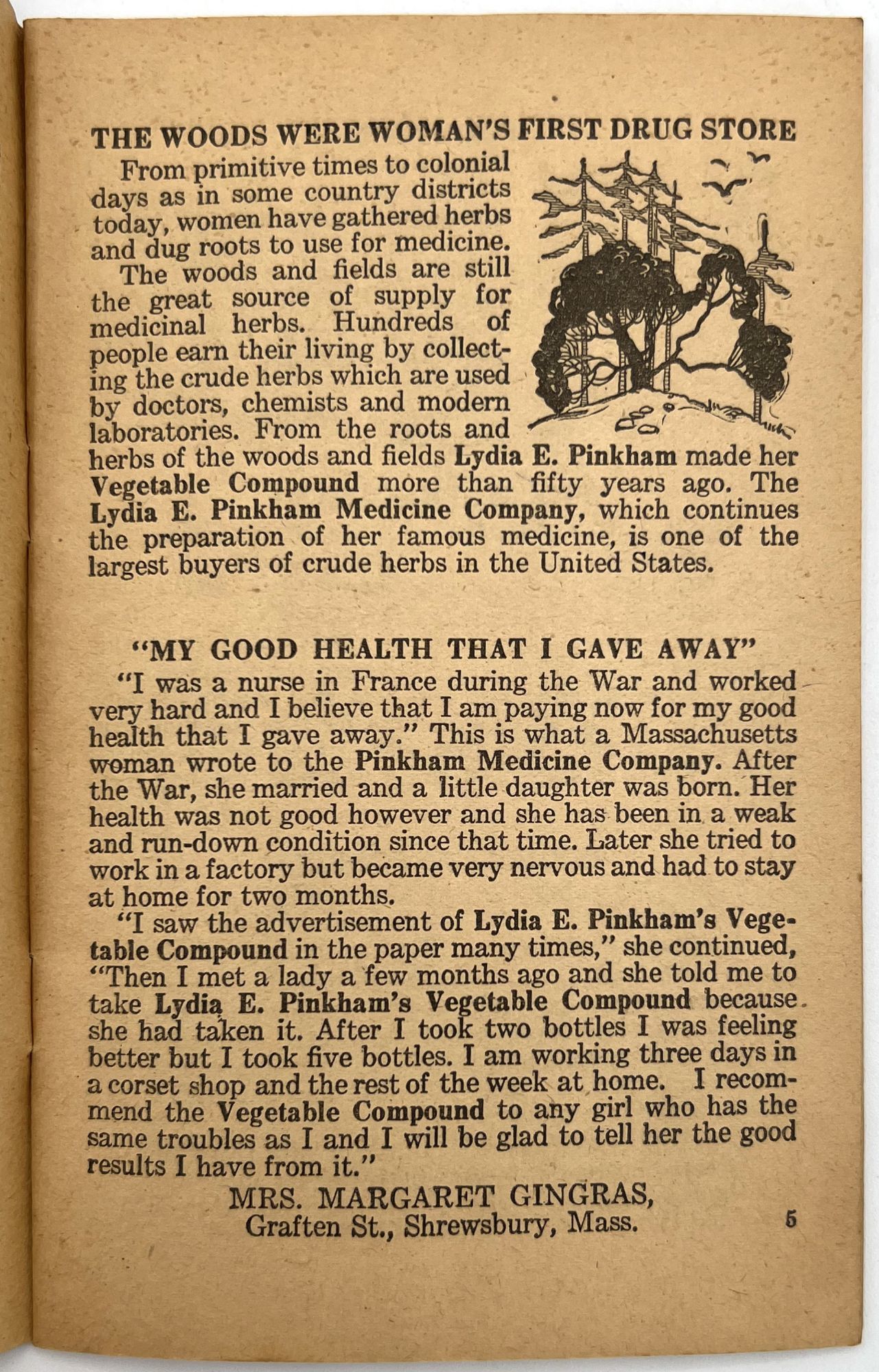 THE WOODS WERE WOMAN'S FIRST DRUG STORE

From primitive times to colonial days as in some country districts today, women have gathered herbs and dug roots to use for medicine.

The woods and fields are still the great source of supply for medicinal herbs. Hundreds of people earn their living by collecting the crude herbs which are used by doctors, chemists and modern laboratories. From the roots and herbs of the woods and fields Lydia E. Pinkham made her Vegetable Compound more than fifty years ago. The Lydia E. Pinkham Medicine Company, which continues the preparation of her famous medicine, is one of the largest buyers of crude herbs in the United States.

"MY GOOD HEALTH THAT I GAVE AWAY"

"I was a nurse in France during the War and worked very hard and I believe that I am paying now for my good health that I gave away." This is what a Massachusetts woman wrote to the Pinkham Medicine Company. After the War, she married and a little daughter was born. Her health was not good however and she has been in a weak and run-down condition since that time. Later she tried to work in a factory but became very nervous and had to stay at home for two months.

"I saw the advertisement of Lydia E. Pinkham's Vegetable Compound in the paper many times," she continued, "Then I met a lady a few months ago and she told me to take Lydia E. Pinkham's Vegetable Compound because she had taken it. After I took two bottles I was feeling better but I took five bottles. I am working three days in a corset shop and the rest of the week at home. I recommend the Vegetable Compound to any girl who has the same troubles as I and I will be glad to tell her the good results I have from it."

MRS. MARGARET GINGRAS,
Graften St., Shrewsbury, Mass.

5